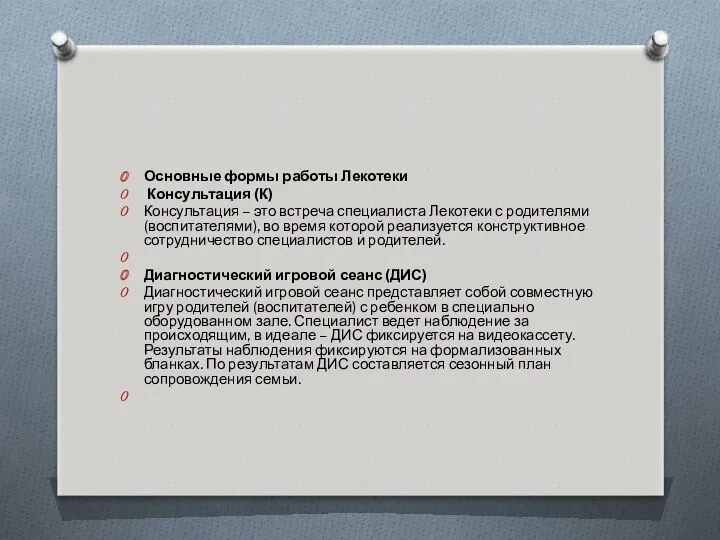 Основные формы работы Лекотеки

Консультация (К)

Консультация – это встреча специалиста Лекотеки с родителями (воспитателями), во время которой реализуется конструктивное сотрудничество специалистов и родителей.

Диагностический игровой сеанс (ДИС)

Диагностический игровой сеанс представляет собой совместную игру родителей (воспитателей) с ребенком в специально оборудованном зале. Специалист ведет наблюдение за происходящим, в идеале – ДИС фиксируется на видеокассету. Результаты наблюдения фиксируются на формализованных бланках. По результатам ДИС составляется сезонный план сопровождения семьи.